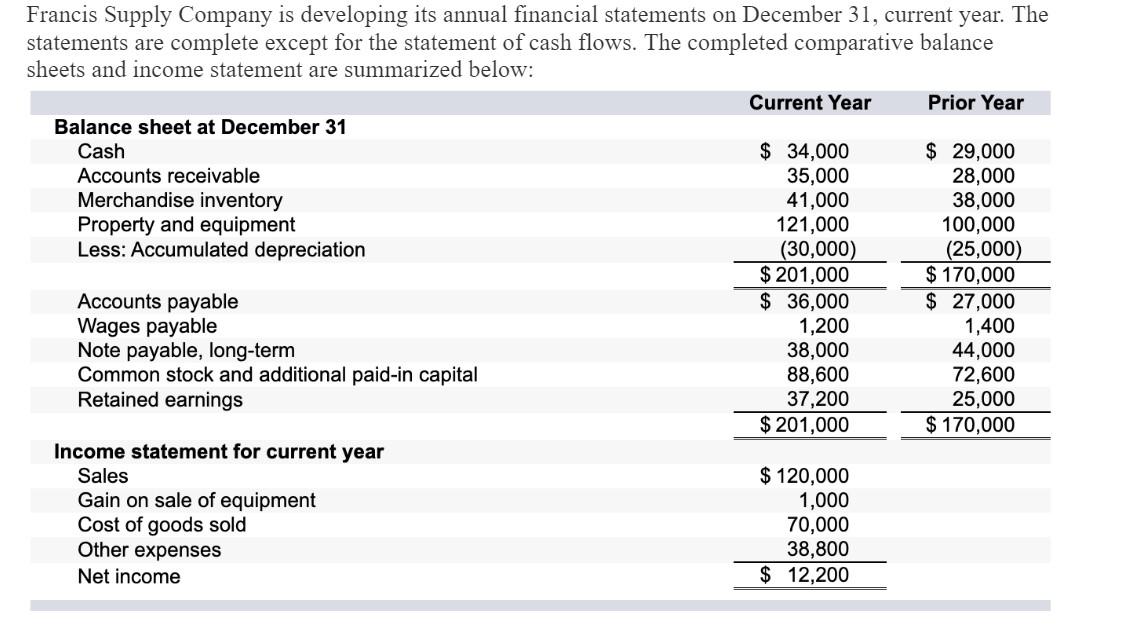 Francis Supply Company is developing its annual financial statements on December 31, current year. The statements are complete except for the statement of cash flows. The completed comparative balance sheets and income statement are summarized below:

| | Current Year | Prior Year |
|---|---|---|
| **Balance sheet at December 31** | | |
| Cash | \$ 34,000 | \$ 29,000 |
| Accounts receivable | 35,000 | 28,000 |
| Merchandise inventory | 41,000 | 38,000 |
| Property and equipment | 121,000 | 100,000 |
| Less: Accumulated depreciation | (30,000) | (25,000) |
| | \$ 201,000 | \$ 170,000 |
| Accounts payable | \$ 36,000 | \$ 27,000 |
| Wages payable | 1,200 | 1,400 |
| Note payable, long-term | 38,000 | 44,000 |
| Common stock and additional paid-in capital | 88,600 | 72,600 |
| Retained earnings | 37,200 | 25,000 |
| | \$ 201,000 | \$ 170,000 |
| **Income statement for current year** | | |
| Sales | \$ 120,000 | |
| Gain on sale of equipment | 1,000 | |
| Cost of goods sold | 70,000 | |
| Other expenses | 38,800 | |
| Net income | \$ 12,200 | |